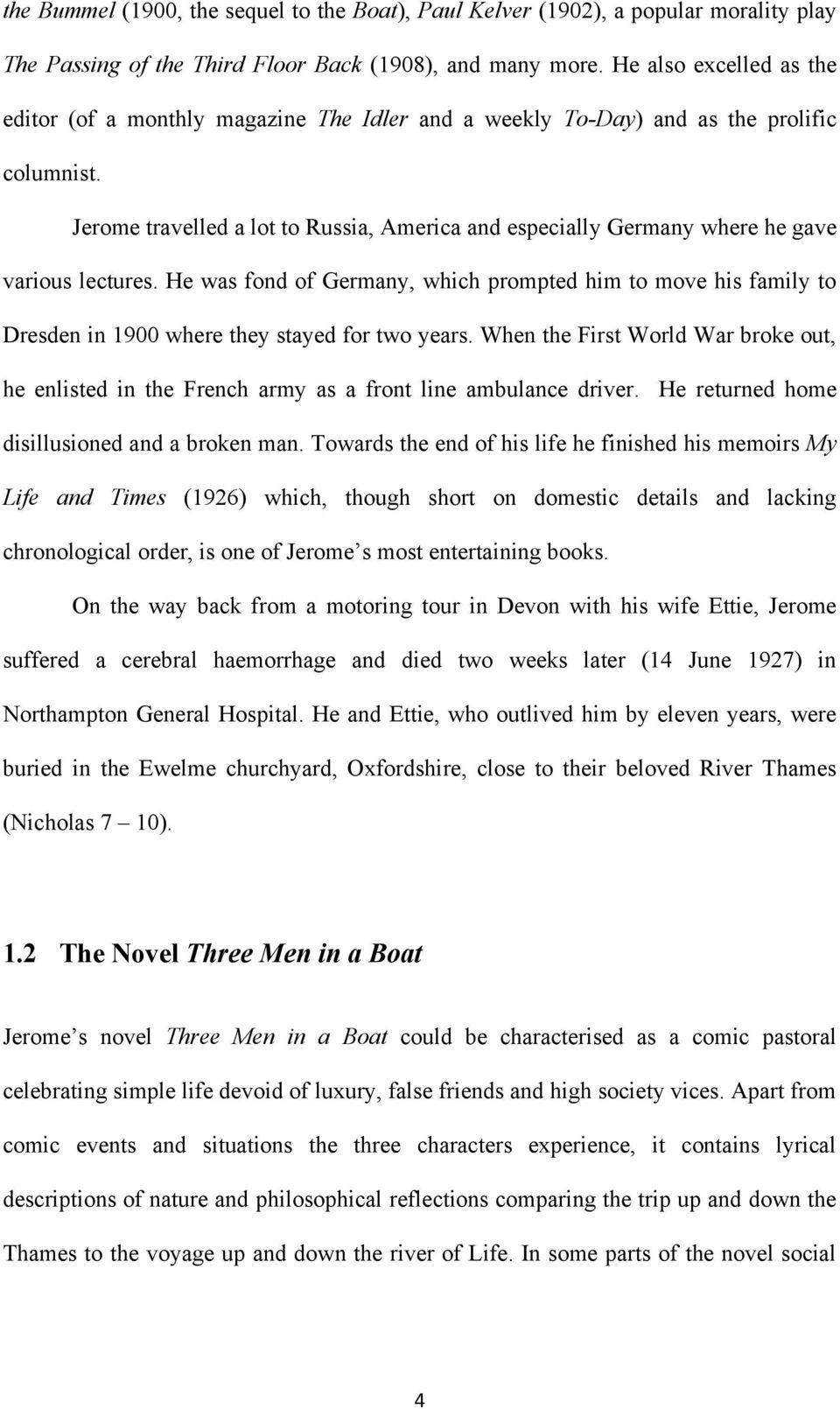 the Bummel (1900, the sequel to the Boat), Paul Kelver (1902), a popular morality play The Passing of the Third Floor Back (1908), and many more. He also excelled as the editor (of a monthly magazine The Idler and a weekly To-Day) and as the prolific columnist.

Jerome travelled a lot to Russia, America and especially Germany where he gave various lectures. He was fond of Germany, which prompted him to move his family to Dresden in 1900 where they stayed for two years. When the First World War broke out, he enlisted in the French army as a front line ambulance driver. He returned home disillusioned and a broken man. Towards the end of his life he finished his memoirs My Life and Times (1926) which, though short on domestic details and lacking chronological order, is one of Jerome s most entertaining books.

On the way back from a motoring tour in Devon with his wife Ettie, Jerome suffered a cerebral haemorrhage and died two weeks later (14 June 1927) in Northampton General Hospital. He and Ettie, who outlived him by eleven years, were buried in the Ewelme churchyard, Oxfordshire, close to their beloved River Thames (Nicholas 7 – 10).

1.2 The Novel Three Men in a Boat

Jerome s novel Three Men in a Boat could be characterised as a comic pastoral celebrating simple life devoid of luxury, false friends and high society vices. Apart from comic events and situations the three characters experience, it contains lyrical descriptions of nature and philosophical reflections comparing the trip up and down the Thames to the voyage up and down the river of Life. In some parts of the novel social

4